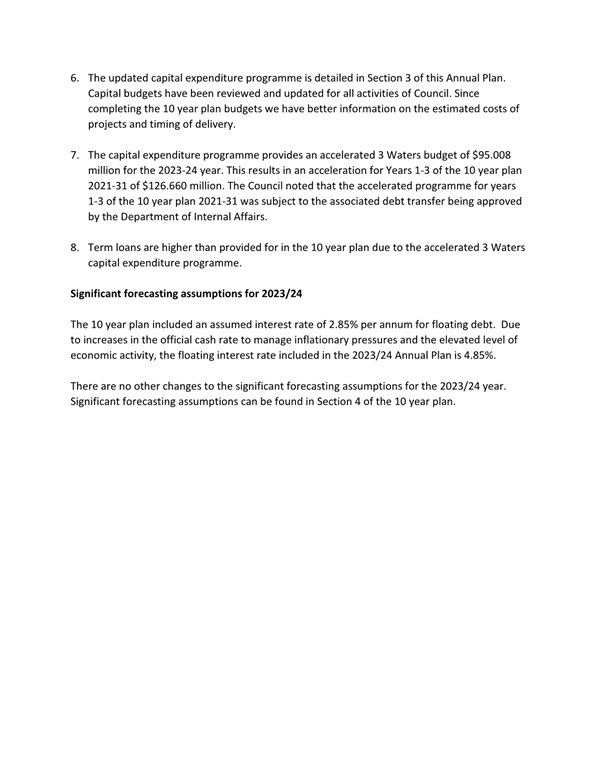 6. The updated capital expenditure programme is detailed in Section 3 of this Annual Plan. Capital budgets have been reviewed and updated for all activities of Council. Since completing the 10 year plan budgets we have better information on the estimated costs of projects and timing of delivery.

7. The capital expenditure programme provides an accelerated 3 Waters budget of \$95.008 million for the 2023-24 year. This results in an acceleration for Years 1-3 of the 10 year plan 2021-31 of \$126.660 million. The Council noted that the accelerated programme for years 1-3 of the 10 year plan 2021-31 was subject to the associated debt transfer being approved by the Department of Internal Affairs.

8. Term loans are higher than provided for in the 10 year plan due to the accelerated 3 Waters capital expenditure programme.

Significant forecasting assumptions for 2023/24

The 10 year plan included an assumed interest rate of 2.85% per annum for floating debt. Due to increases in the official cash rate to manage inflationary pressures and the elevated level of economic activity, the floating interest rate included in the 2023/24 Annual Plan is 4.85%.

There are no other changes to the significant forecasting assumptions for the 2023/24 year. Significant forecasting assumptions can be found in Section 4 of the 10 year plan.